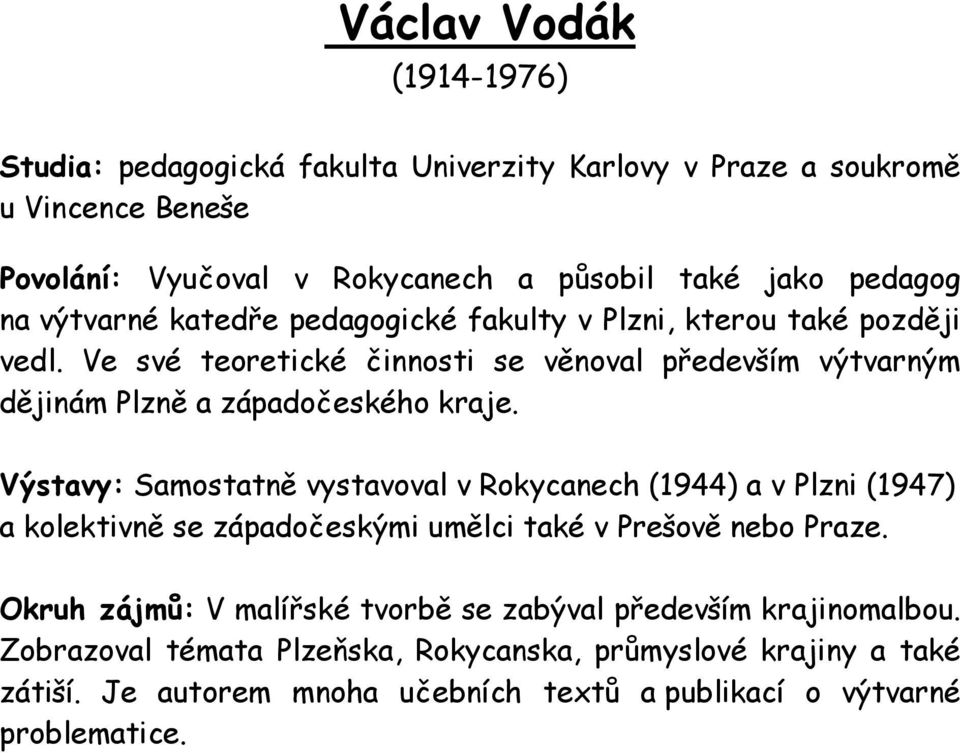 Václav Vodák
(1914-1976)

Studia: pedagogická fakulta Univerzity Karlovy v Praze a soukromě u Vincence Beneše

Povolání: Vyučoval v Rokycanech a působil také jako pedagog na výtvarné katedře pedagogické fakulty v Plzni, kterou také později vedl. Ve své teoretické činnosti se věnoval především výtvarným dějinám Plzně a západočeského kraje.

Výstavy: Samostatně vystavoval v Rokycanech (1944) a v Plzni (1947) a kolektivně se západočeskými umělci také v Prešově nebo Praze.

Okruh zájmů: V malířské tvorbě se zabýval především krajinomalbou. Zobrazoval témata Plzeňska, Rokycanska, průmyslové krajiny a také zátiší. Je autorem mnoha učebních textů a publikací o výtvarné problematice.